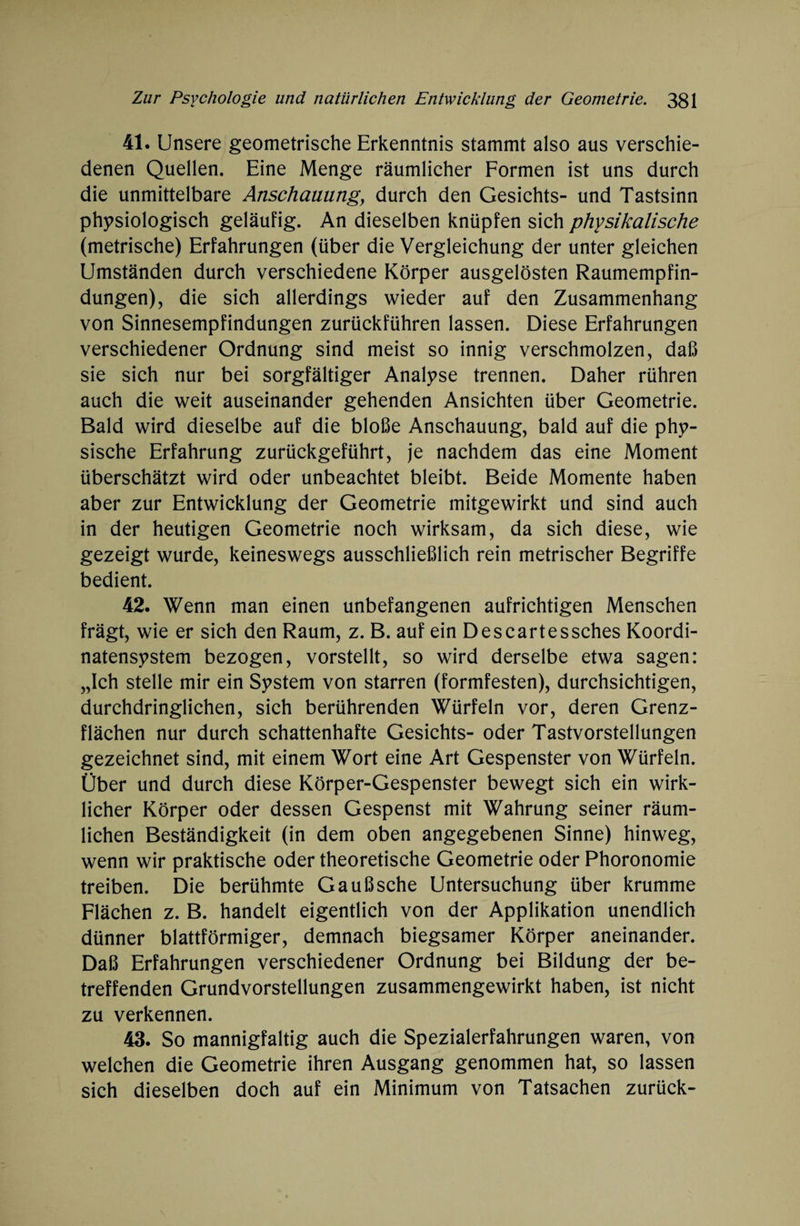 Zur Psychologie und natürlichen Entwicklung der Geometrie. 381

41. Unsere geometrische Erkenntnis stammt also aus verschiedenen Quellen. Eine Menge räumlicher Formen ist uns durch die unmittelbare Anschauung, durch den Gesichts- und Tastsinn physiologisch geläufig. An dieselben knüpfen sich physikalische (metrische) Erfahrungen (über die Vergleichung der unter gleichen Umständen durch verschiedene Körper ausgelösten Raumempfindungen), die sich allerdings wieder auf den Zusammenhang von Sinnesempfindungen zurückführen lassen. Diese Erfahrungen verschiedener Ordnung sind meist so innig verschmolzen, daß sie sich nur bei sorgfältiger Analyse trennen. Daher rühren auch die weit auseinander gehenden Ansichten über Geometrie. Bald wird dieselbe auf die bloße Anschauung, bald auf die physische Erfahrung zurückgeführt, je nachdem das eine Moment überschätzt wird oder unbeachtet bleibt. Beide Momente haben aber zur Entwicklung der Geometrie mitgewirkt und sind auch in der heutigen Geometrie noch wirksam, da sich diese, wie gezeigt wurde, keineswegs ausschließlich rein metrischer Begriffe bedient.

42. Wenn man einen unbefangenen aufrichtigen Menschen frägt, wie er sich den Raum, z. B. auf ein Descartessches Koordinatensystem bezogen, vorstellt, so wird derselbe etwa sagen: „Ich stelle mir ein System von starren (formfesten), durchsichtigen, durchdringlichen, sich berührenden Würfeln vor, deren Grenzflächen nur durch schattenhafte Gesichts- oder Tastvorstellungen gezeichnet sind, mit einem Wort eine Art Gespenster von Würfeln. Über und durch diese Körper-Gespenster bewegt sich ein wirklicher Körper oder dessen Gespenst mit Wahrung seiner räumlichen Beständigkeit (in dem oben angegebenen Sinne) hinweg, wenn wir praktische oder theoretische Geometrie oder Phoronomie treiben. Die berühmte Gaußsche Untersuchung über krumme Flächen z. B. handelt eigentlich von der Applikation unendlich dünner blattförmiger, demnach biegsamer Körper aneinander. Daß Erfahrungen verschiedener Ordnung bei Bildung der betreffenden Grundvorstellungen zusammengewirkt haben, ist nicht zu verkennen.

43. So mannigfaltig auch die Spezialerfahrungen waren, von welchen die Geometrie ihren Ausgang genommen hat, so lassen sich dieselben doch auf ein Minimum von Tatsachen zurück-